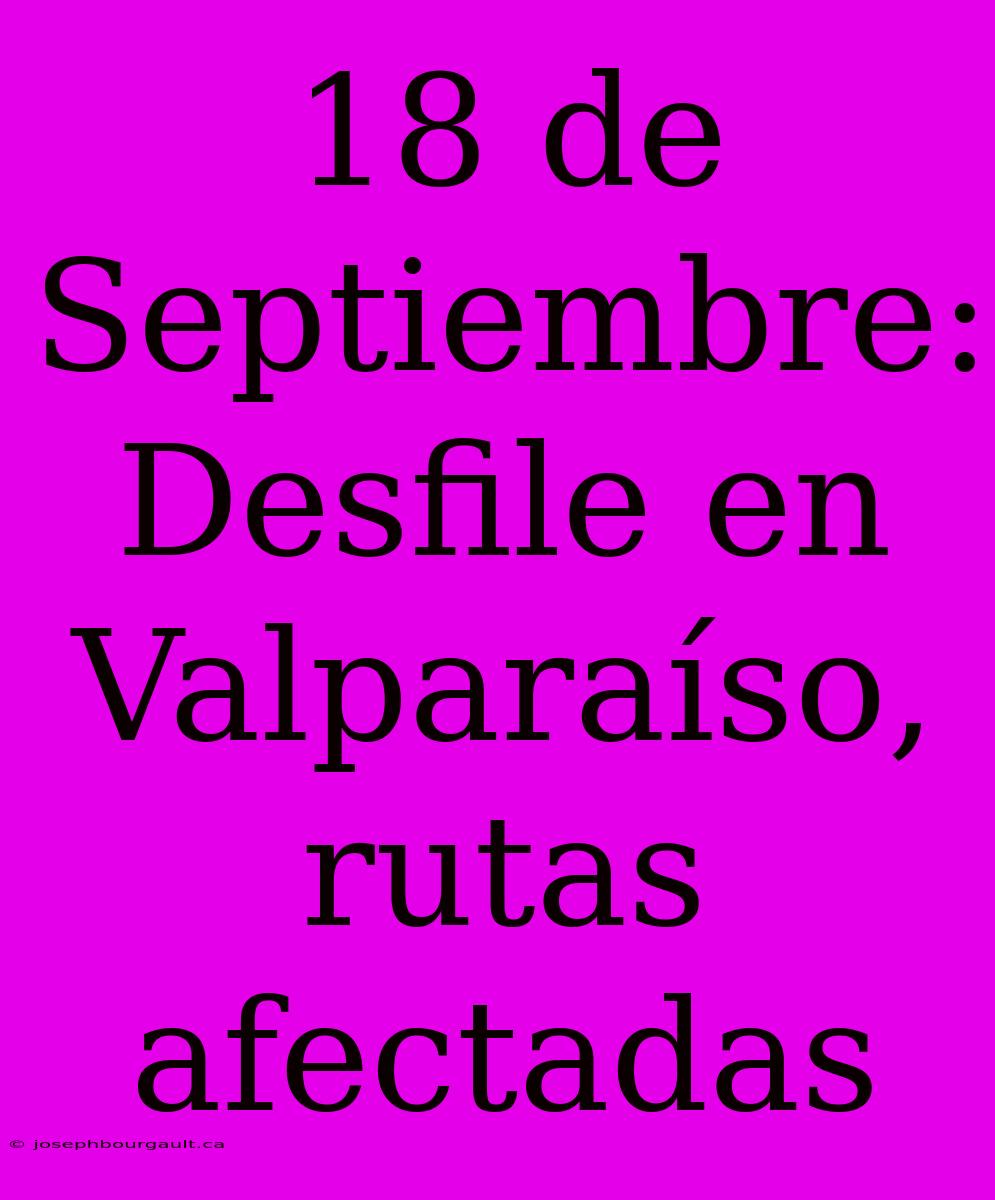 18 de Septiembre: Desfile en Valparaíso, rutas afectadas

© josephbourgault.ca